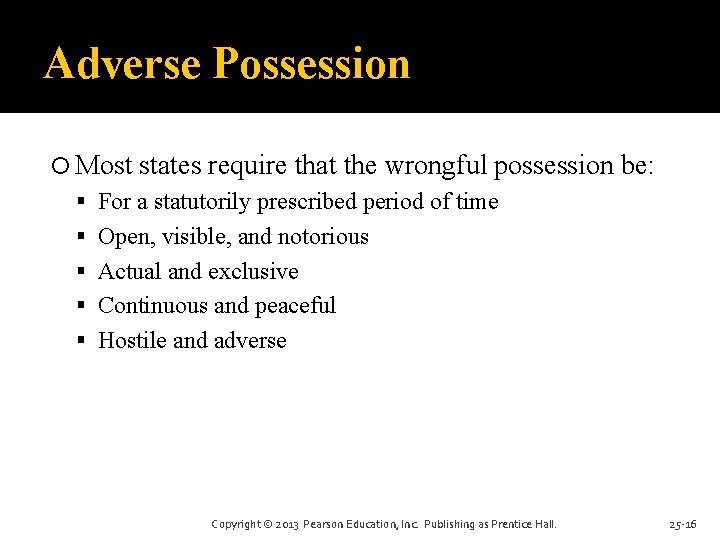 Adverse Possession

○ Most states require that the wrongful possession be:

▪ For a statutorily prescribed period of time
▪ Open, visible, and notorious
▪ Actual and exclusive
▪ Continuous and peaceful
▪ Hostile and adverse

Copyright © 2013 Pearson Education, Inc. Publishing as Prentice Hall.

25-16